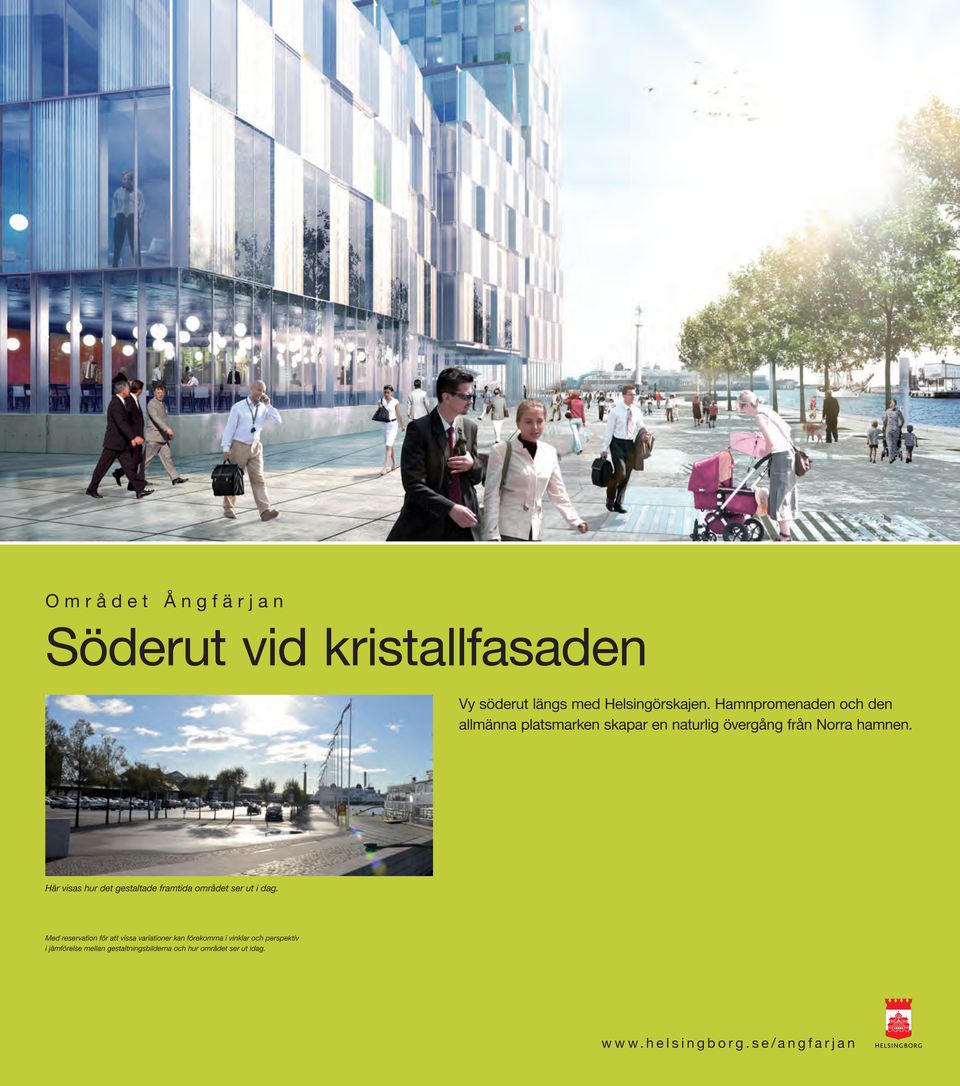 Området Ångfärjan

Söderut vid kristallfasaden

Vy söderut längs med Helsingörskajen. Hamnpromenaden och den allmänna platsmarken skapar en naturlig övergång från Norra hamnen.

Här visas hur det gestaltade framtida området ser ut i dag.

Med reservation för att vissa variationer kan förekomma i vinklar och perspektiv i jämförelse mellan gestaltningsbilderna och hur området ser ut idag.

www.helsingborg.se/angfarjan

HELSINGBORG